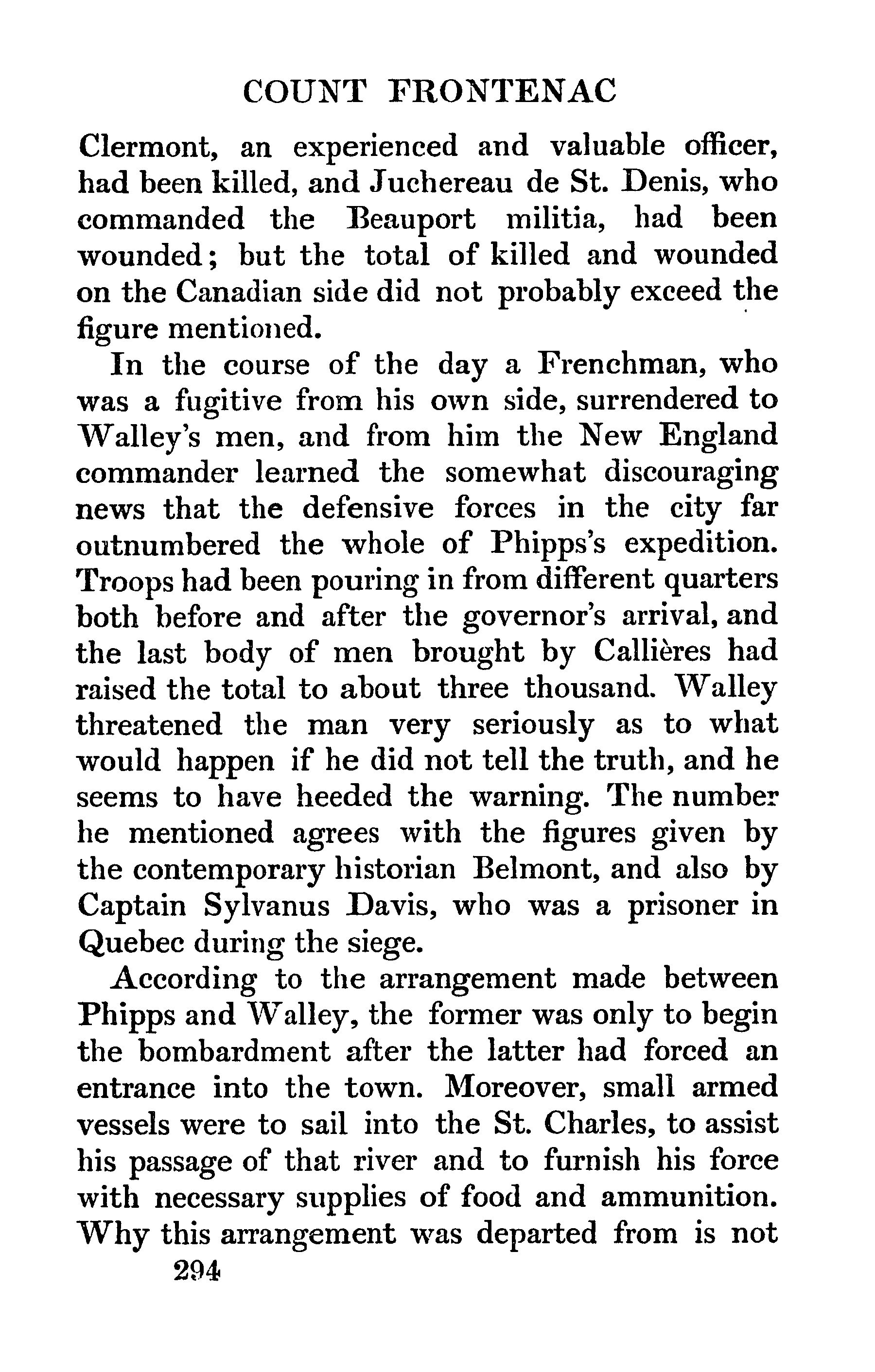 COUNT FRONTENAC

Clermont, an experienced and valuable officer, had been killed, and Juchereau de St. Denis, who commanded the Beauport militia, had been wounded; but the total of killed and wounded on the Canadian side did not probably exceed the figure mentioned.

In the course of the day a Frenchman, who was a fugitive from his own side, surrendered to Walley's men, and from him the New England commander learned the somewhat discouraging news that the defensive forces in the city far outnumbered the whole of Phipps's expedition. Troops had been pouring in from different quarters both before and after the governor's arrival, and the last body of men brought by Callières had raised the total to about three thousand. Walley threatened the man very seriously as to what would happen if he did not tell the truth, and he seems to have heeded the warning. The number he mentioned agrees with the figures given by the contemporary historian Belmont, and also by Captain Sylvanus Davis, who was a prisoner in Quebec during the siege.

According to the arrangement made between Phipps and Walley, the former was only to begin the bombardment after the latter had forced an entrance into the town. Moreover, small armed vessels were to sail into the St. Charles, to assist his passage of that river and to furnish his force with necessary supplies of food and ammunition. Why this arrangement was departed from is not

294